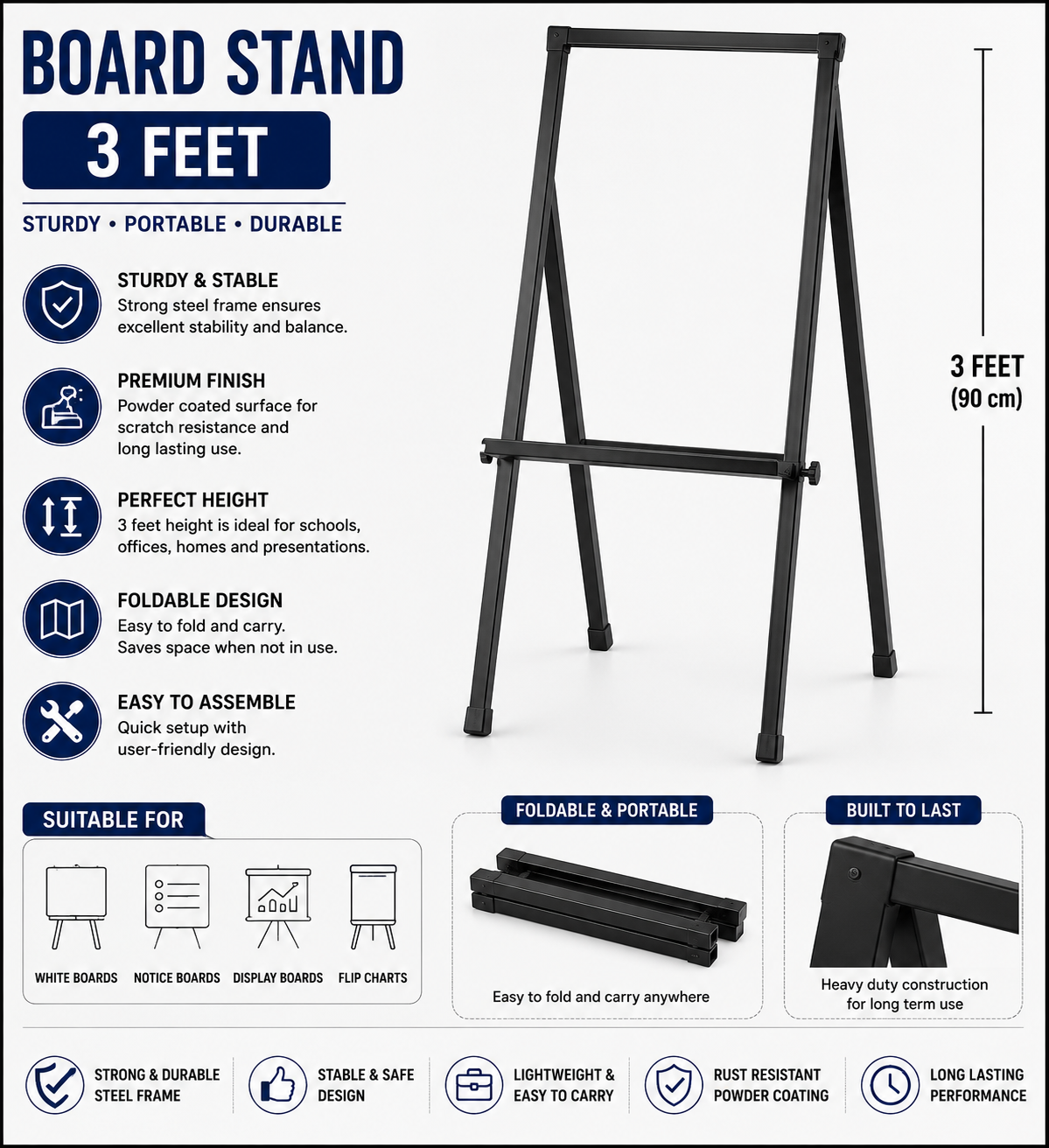 BOARD STAND

3 FEET

STURDY • PORTABLE • DURABLE

STURDY & STABLE
Strong steel frame ensures excellent stability and balance.

PREMIUM FINISH
Powder coated surface for scratch resistance and long lasting use.

PERFECT HEIGHT
3 feet height is ideal for schools, offices, homes and presentations.

FOLDABLE DESIGN
Easy to fold and carry.
Saves space when not in use.

EASY TO ASSEMBLE
Quick setup with user-friendly design.

3 FEET
(90 cm)

SUITABLE FOR

WHITE BOARDS
NOTICE BOARDS
DISPLAY BOARDS
FLIP CHARTS

FOLDABLE & PORTABLE

Easy to fold and carry anywhere

BUILT TO LAST

Heavy duty construction for long term use

STRONG & DURABLE
STEEL FRAME

STABLE & SAFE
DESIGN

LIGHTWEIGHT &
EASY TO CARRY

RUST RESISTANT
POWDER COATING

LONG LASTING
PERFORMANCE